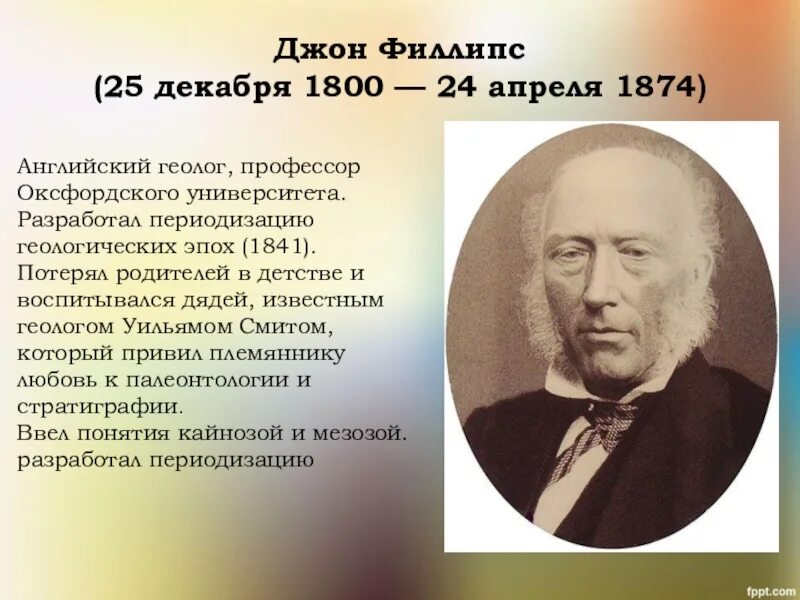 Джон Филлипс
(25 декабря 1800 — 24 апреля 1874)

Английский геолог, профессор Оксфордского университета. Разработал периодизацию геологических эпох (1841). Потерял родителей в детстве и воспитывался дядей, известным геологом Уильямом Смитом, который привил племяннику любовь к палеонтологии и стратиграфии.
Ввел понятия кайнозой и мезозой. разработал периодизацию

fppt.com